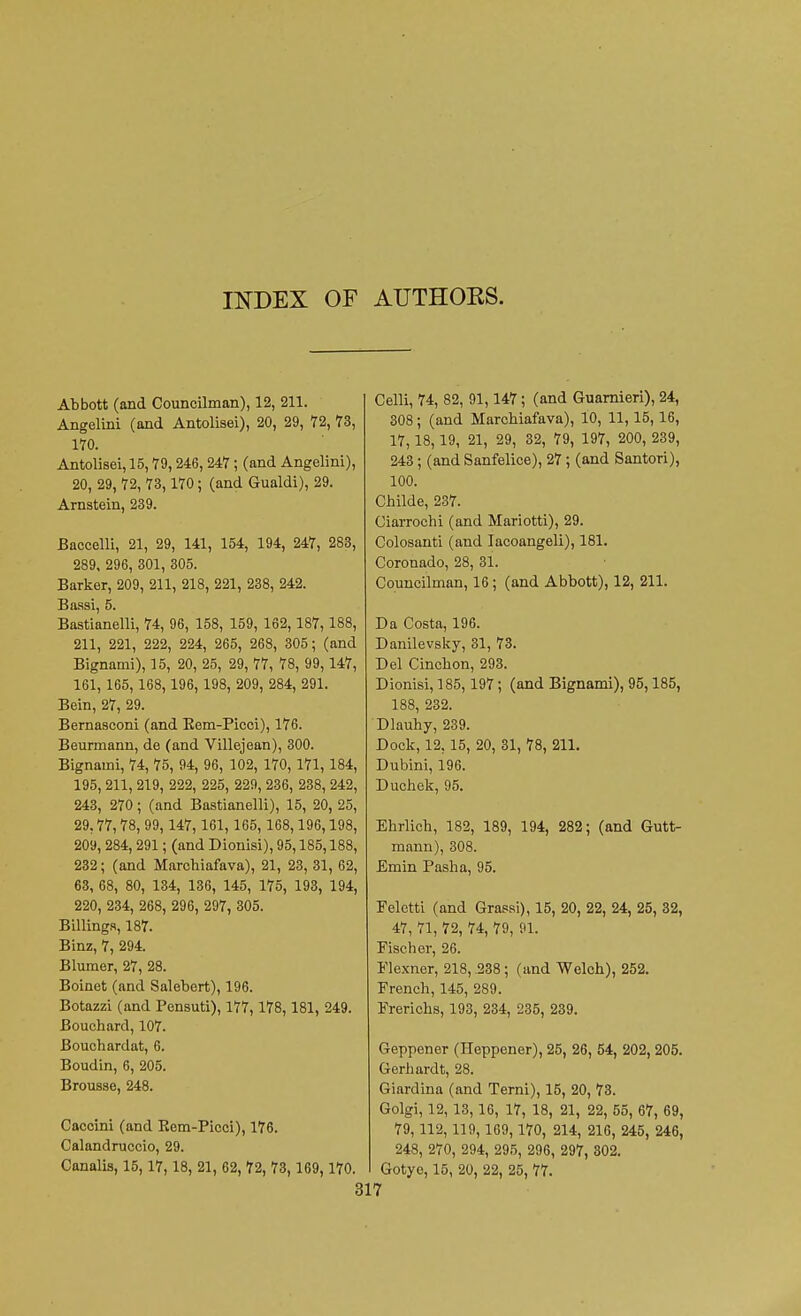 INDEX OF AUTHORS.

Abbott (and Councilman), 12, 211.
Angelini (and Antolisei), 20, 29, 72, 73, 170.
Antolisei, 15, 79, 246, 247; (and Angelini), 20, 29, 72, 73, 170; (and Gualdi), 29.
Arnstein, 239.

Baccelli, 21, 29, 141, 154, 194, 247, 283, 289, 296, 301, 305.
Barker, 209, 211, 218, 221, 238, 242.
Bassi, 5.
Bastianelli, 74, 96, 158, 159, 162, 187, 188, 211, 221, 222, 224, 265, 268, 305; (and Bignami), 15, 20, 25, 29, 77, 78, 99, 147, 161, 165, 168, 196, 198, 209, 284, 291.
Bein, 27, 29.
Bernasconi (and Rem-Picci), 176.
Beurmann, de (and Villejean), 300.
Bignami, 74, 75, 94, 96, 102, 170, 171, 184, 195, 211, 219, 222, 225, 229, 236, 238, 242, 243, 270; (and Bastianelli), 15, 20, 25, 29, 77, 78, 99, 147, 161, 165, 168, 196, 198, 209, 284, 291; (and Dionisi), 95, 185, 188, 232; (and Marchiafava), 21, 23, 31, 62, 63, 68, 80, 134, 136, 145, 175, 193, 194, 220, 234, 268, 296, 297, 305.
Billings, 187.
Binz, 7, 294.
Blumer, 27, 28.
Boinet (and Salebert), 196.
Botazzi (and Pensuti), 177, 178, 181, 249.
Bouchard, 107.
Bouchardat, 6.
Boudin, 6, 205.
Brousse, 248.

Caccini (and Rem-Picci), 176.
Calandruccio, 29.
Canalis, 15, 17, 18, 21, 62, 72, 73, 169, 170.

Celli, 74, 82, 91, 147; (and Guarnieri), 24, 308; (and Marchiafava), 10, 11, 15, 16, 17, 18, 19, 21, 29, 32, 79, 197, 200, 239, 243; (and Sanfelice), 27; (and Santori), 100.
Childe, 237.
Ciarrochi (and Mariotti), 29.
Colosanti (and Iacoangeli), 181.
Coronado, 28, 31.
Councilman, 16; (and Abbott), 12, 211.

Da Costa, 196.
Danilevsky, 31, 73.
Del Cinchon, 293.
Dionisi, 185, 197; (and Bignami), 95, 185, 188, 232.
Dlauhy, 239.
Dock, 12, 15, 20, 31, 78, 211.
Dubini, 196.
Duchek, 95.

Ehrlich, 182, 189, 194, 282; (and Guttmann), 308.
Emin Pasha, 95.

Feletti (and Grassi), 15, 20, 22, 24, 25, 32, 47, 71, 72, 74, 79, 91.
Fischer, 26.
Flexner, 218, 238; (and Welch), 252.
French, 145, 289.
Frerichs, 193, 234, 235, 239.

Geppener (Heppener), 25, 26, 54, 202, 205.
Gerhardt, 28.
Giardina (and Terni), 15, 20, 73.
Golgi, 12, 13, 16, 17, 18, 21, 22, 55, 67, 69, 79, 112, 119, 169, 170, 214, 216, 245, 246, 248, 270, 294, 295, 296, 297, 302.
Gotye, 15, 20, 22, 25, 77.

317